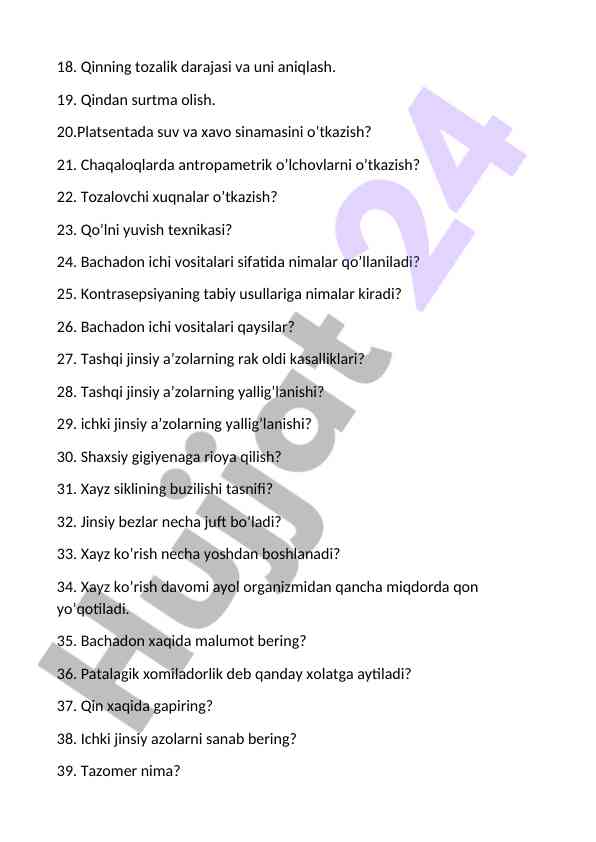 18. Qinning tozalik darajasi va uni aniqlash.

19. Qindan surtma olish.

20.Platsentada suv va xavo sinamasini o'tkazish?

21. Chaqaloqlarda antropametrik o'lchovlarni o'tkazish?

22. Tozalovchi xuqnalar o'tkazish?

23. Qo'lni yuvish texnikasi?

24. Bachadon ichi vositalari sifatida nimalar qo'llaniladi?

25. Kontrasepsiyaning tabiy usullariga nimalar kiradi?

26. Bachadon ichi vositalari qaysilar?

27. Tashqi jinsiy a'zolarning rak oldi kasalliklari?

28. Tashqi jinsiy a'zolarning yallig'lanishi?

29. ichki jinsiy a'zolarning yallig'lanishi?

30. Shaxsiy gigiyenaga rioya qilish?

31. Xayz siklining buzilishi tasnifi?

32. Jinsiy bezlar necha juft bo'ladi?

33. Xayz ko'rish necha yoshdan boshlanadi?

34. Xayz ko'rish davomi ayol organizmidan qancha miqdorda qon yo'qotiladi.

35. Bachadon xaqida malumot bering?

36. Patalagik xomiladorlik deb qanday xolatga aytiladi?

37. Qin xaqida gapiring?

38. Ichki jinsiy azolarni sanab bering?

39. Tazomer nima?

Hujjat 24